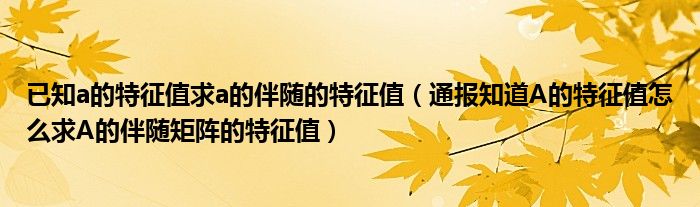 已知a的特征值求a的伴随的特征值（通报知道A的特征值怎么求A的伴随矩阵的特征值）